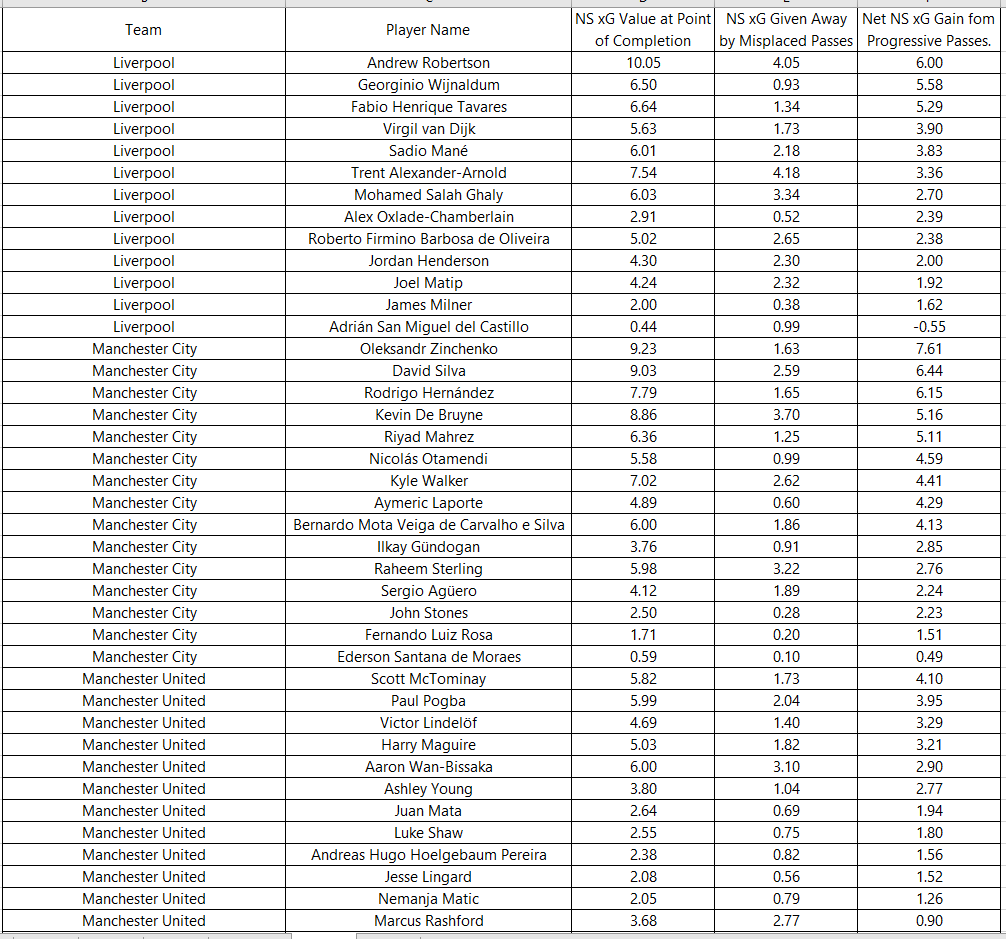 | Team | Player Name | NS xG Value at Point of Completion | NS xG Given Away by Misplaced Passes | Net NS xG Gain fom Progressive Passes. |
|---|---|---|---|---|
| Liverpool | Andrew Robertson | 10.05 | 4.05 | 6.00 |
| Liverpool | Georginio Wijnaldum | 6.50 | 0.93 | 5.58 |
| Liverpool | Fabio Henrique Tavares | 6.64 | 1.34 | 5.29 |
| Liverpool | Virgil van Dijk | 5.63 | 1.73 | 3.90 |
| Liverpool | Sadio Mané | 6.01 | 2.18 | 3.83 |
| Liverpool | Trent Alexander-Arnold | 7.54 | 4.18 | 3.36 |
| Liverpool | Mohamed Salah Ghaly | 6.03 | 3.34 | 2.70 |
| Liverpool | Alex Oxlade-Chamberlain | 2.91 | 0.52 | 2.39 |
| Liverpool | Roberto Firmino Barbosa de Oliveira | 5.02 | 2.65 | 2.38 |
| Liverpool | Jordan Henderson | 4.30 | 2.30 | 2.00 |
| Liverpool | Joel Matip | 4.24 | 2.32 | 1.92 |
| Liverpool | James Milner | 2.00 | 0.38 | 1.62 |
| Liverpool | Adrián San Miguel del Castillo | 0.44 | 0.99 | -0.55 |
| Manchester City | Oleksandr Zinchenko | 9.23 | 1.63 | 7.61 |
| Manchester City | David Silva | 9.03 | 2.59 | 6.44 |
| Manchester City | Rodrigo Hernández | 7.79 | 1.65 | 6.15 |
| Manchester City | Kevin De Bruyne | 8.86 | 3.70 | 5.16 |
| Manchester City | Riyad Mahrez | 6.36 | 1.25 | 5.11 |
| Manchester City | Nicolás Otamendi | 5.58 | 0.99 | 4.59 |
| Manchester City | Kyle Walker | 7.02 | 2.62 | 4.41 |
| Manchester City | Aymeric Laporte | 4.89 | 0.60 | 4.29 |
| Manchester City | Bernardo Mota Veiga de Carvalho e Silva | 6.00 | 1.86 | 4.13 |
| Manchester City | Ilkay Gündogan | 3.76 | 0.91 | 2.85 |
| Manchester City | Raheem Sterling | 5.98 | 3.22 | 2.76 |
| Manchester City | Sergio Agüero | 4.12 | 1.89 | 2.24 |
| Manchester City | John Stones | 2.50 | 0.28 | 2.23 |
| Manchester City | Fernando Luiz Rosa | 1.71 | 0.20 | 1.51 |
| Manchester City | Ederson Santana de Moraes | 0.59 | 0.10 | 0.49 |
| Manchester United | Scott McTominay | 5.82 | 1.73 | 4.10 |
| Manchester United | Paul Pogba | 5.99 | 2.04 | 3.95 |
| Manchester United | Victor Lindelöf | 4.69 | 1.40 | 3.29 |
| Manchester United | Harry Maguire | 5.03 | 1.82 | 3.21 |
| Manchester United | Aaron Wan-Bissaka | 6.00 | 3.10 | 2.90 |
| Manchester United | Ashley Young | 3.80 | 1.04 | 2.77 |
| Manchester United | Juan Mata | 2.64 | 0.69 | 1.94 |
| Manchester United | Luke Shaw | 2.55 | 0.75 | 1.80 |
| Manchester United | Andreas Hugo Hoelgebaum Pereira | 2.38 | 0.82 | 1.56 |
| Manchester United | Jesse Lingard | 2.08 | 0.56 | 1.52 |
| Manchester United | Nemanja Matic | 2.05 | 0.79 | 1.26 |
| Manchester United | Marcus Rashford | 3.68 | 2.77 | 0.90 |